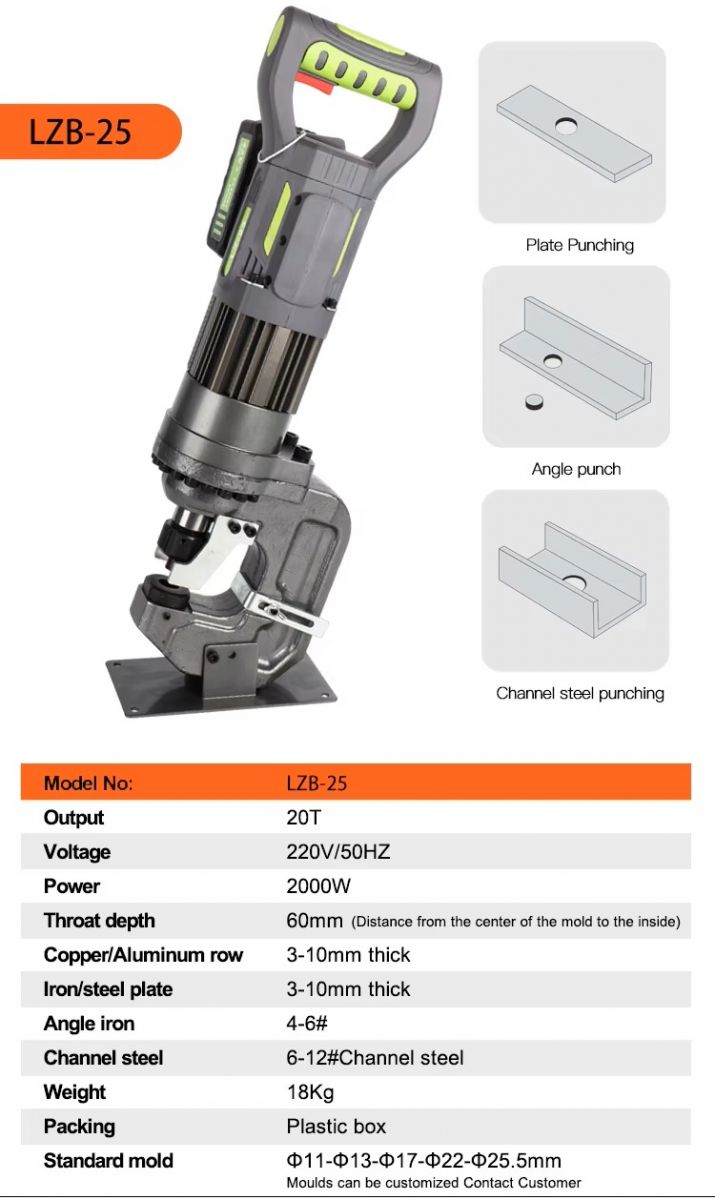 LZB-25

Plate Punching

Angle punch

Channel steel punching

| Model No: | LZB-25 |
|---|---|
| Output | 20T |
| Voltage | 220V/50HZ |
| Power | 2000W |
| Throat depth | 60mm (Distance from the center of the mold to the inside) |
| Copper/Aluminum row | 3-10mm thick |
| Iron/steel plate | 3-10mm thick |
| Angle iron | 4-6# |
| Channel steel | 6-12#Channel steel |
| Weight | 18Kg |
| Packing | Plastic box |
| Standard mold | Φ11-Φ13-Φ17-Φ22-Φ25.5mm Moulds can be customized Contact Customer |